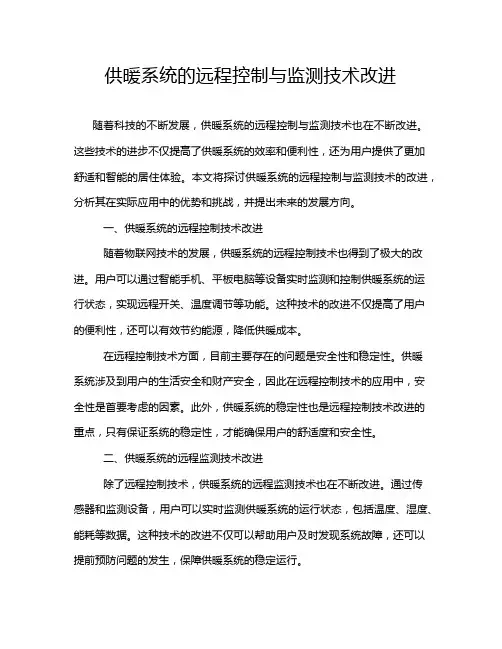 供暖系统的远程控制与监测技术改进

随着科技的不断发展，供暖系统的远程控制与监测技术也在不断改进。这些技术的进步不仅提高了供暖系统的效率和便利性，还为用户提供了更加舒适和智能的居住体验。本文将探讨供暖系统的远程控制与监测技术的改进，分析其在实际应用中的优势和挑战，并提出未来的发展方向。

一、供暖系统的远程控制技术改进

随着物联网技术的发展，供暖系统的远程控制技术也得到了极大的改进。用户可以通过智能手机、平板电脑等设备实时监测和控制供暖系统的运行状态，实现远程开关、温度调节等功能。这种技术的改进不仅提高了用户的便利性，还可以有效节约能源，降低供暖成本。

在远程控制技术方面，目前主要存在的问题是安全性和稳定性。供暖系统涉及到用户的生活安全和财产安全，因此在远程控制技术的应用中，安全性是首要考虑的因素。此外，供暖系统的稳定性也是远程控制技术改进的重点，只有保证系统的稳定性，才能确保用户的舒适度和安全性。

二、供暖系统的远程监测技术改进

除了远程控制技术，供暖系统的远程监测技术也在不断改进。通过传感器和监测设备，用户可以实时监测供暖系统的运行状态，包括温度、湿度、能耗等数据。这种技术的改进不仅可以帮助用户及时发现系统故障，还可以提前预防问题的发生，保障供暖系统的稳定运行。